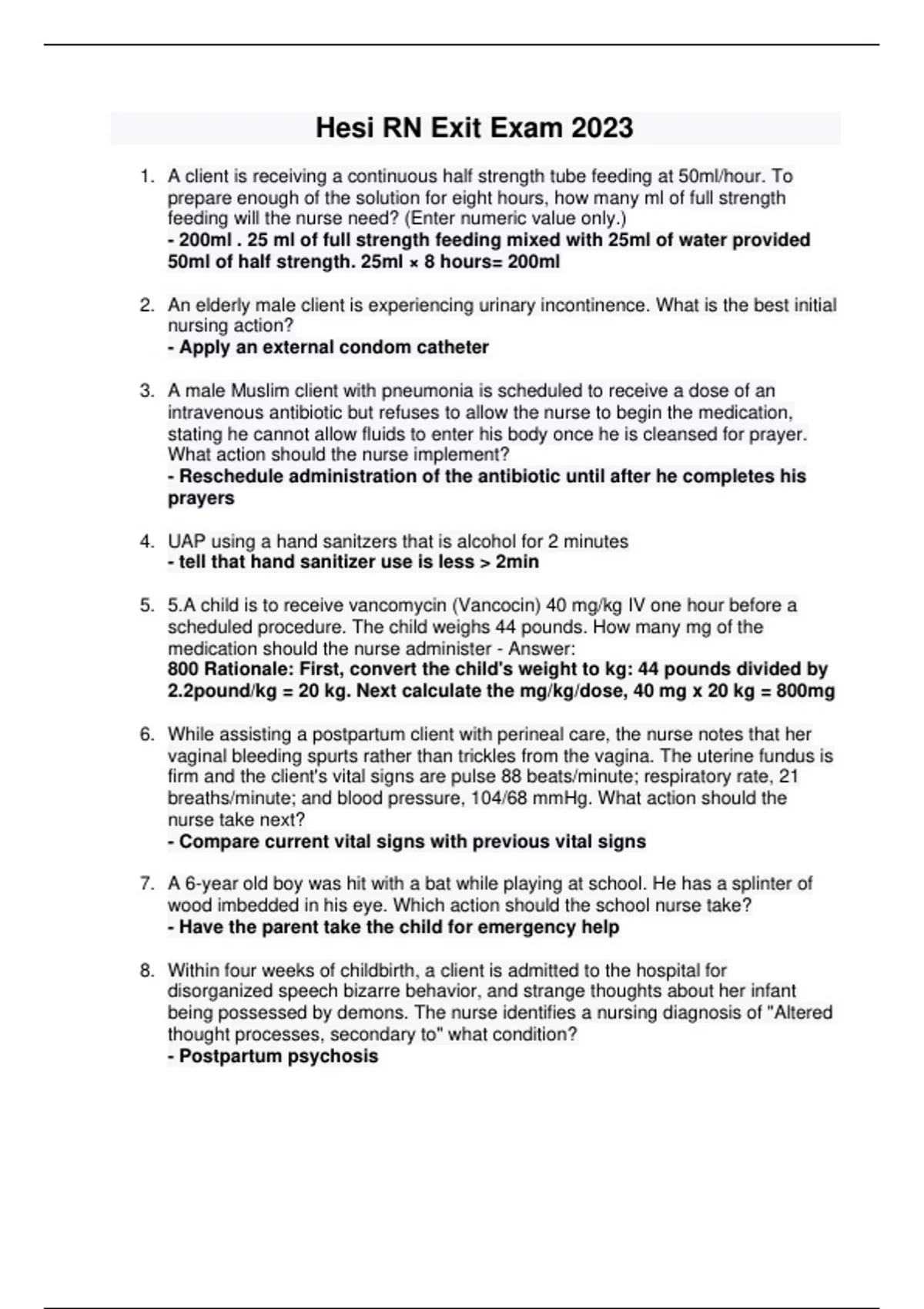 Hesi RN Exit Exam 2023

1. A client is receiving a continuous half strength tube feeding at 50ml/hour. To prepare enough of the solution for eight hours, how many ml of full strength feeding will the nurse need? (Enter numeric value only.)
- 200ml . 25 ml of full strength feeding mixed with 25ml of water provided 50ml of half strength. 25ml × 8 hours= 200ml

2. An elderly male client is experiencing urinary incontinence. What is the best initial nursing action?
- Apply an external condom catheter

3. A male Muslim client with pneumonia is scheduled to receive a dose of an intravenous antibiotic but refuses to allow the nurse to begin the medication, stating he cannot allow fluids to enter his body once he is cleansed for prayer. What action should the nurse implement?
- Reschedule administration of the antibiotic until after he completes his prayers

4. UAP using a hand sanitzers that is alcohol for 2 minutes
- tell that hand sanitizer use is less > 2min

5. 5.A child is to receive vancomycin (Vancocin) 40 mg/kg IV one hour before a scheduled procedure. The child weighs 44 pounds. How many mg of the medication should the nurse administer - Answer:
800 Rationale: First, convert the child's weight to kg: 44 pounds divided by 2.2pound/kg = 20 kg. Next calculate the mg/kg/dose, 40 mg x 20 kg = 800mg

6. While assisting a postpartum client with perineal care, the nurse notes that her vaginal bleeding spurts rather than trickles from the vagina. The uterine fundus is firm and the client's vital signs are pulse 88 beats/minute; respiratory rate, 21 breaths/minute; and blood pressure, 104/68 mmHg. What action should the nurse take next?
- Compare current vital signs with previous vital signs

7. A 6-year old boy was hit with a bat while playing at school. He has a splinter of wood imbedded in his eye. Which action should the school nurse take?
- Have the parent take the child for emergency help

8. Within four weeks of childbirth, a client is admitted to the hospital for disorganized speech bizarre behavior, and strange thoughts about her infant being possessed by demons. The nurse identifies a nursing diagnosis of "Altered thought processes, secondary to" what condition?
- Postpartum psychosis